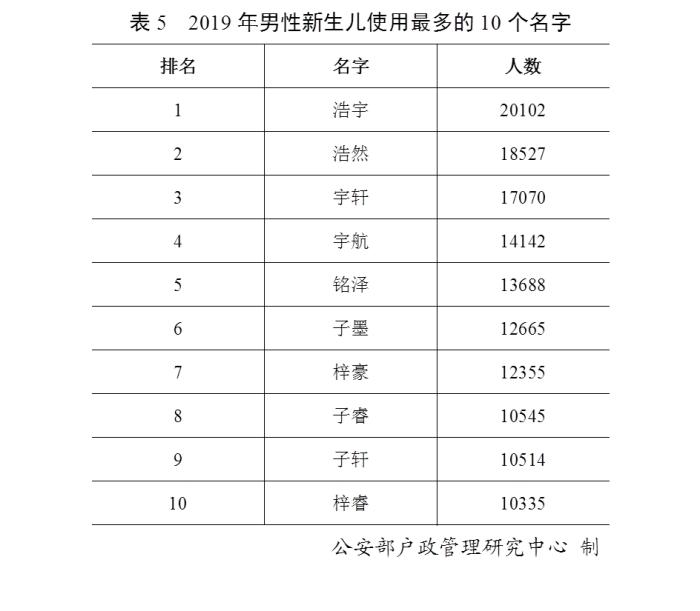 表5 2019年男性新生儿使用最多的10个名字

| 排名 | 名字 | 人数 |
|---|---|---|
| 1 | 浩宇 | 20102 |
| 2 | 浩然 | 18527 |
| 3 | 宇轩 | 17070 |
| 4 | 宇航 | 14142 |
| 5 | 铭泽 | 13688 |
| 6 | 子墨 | 12665 |
| 7 | 梓豪 | 12355 |
| 8 | 子睿 | 10545 |
| 9 | 子轩 | 10514 |
| 10 | 梓睿 | 10335 |

公安部户政管理研究中心 制